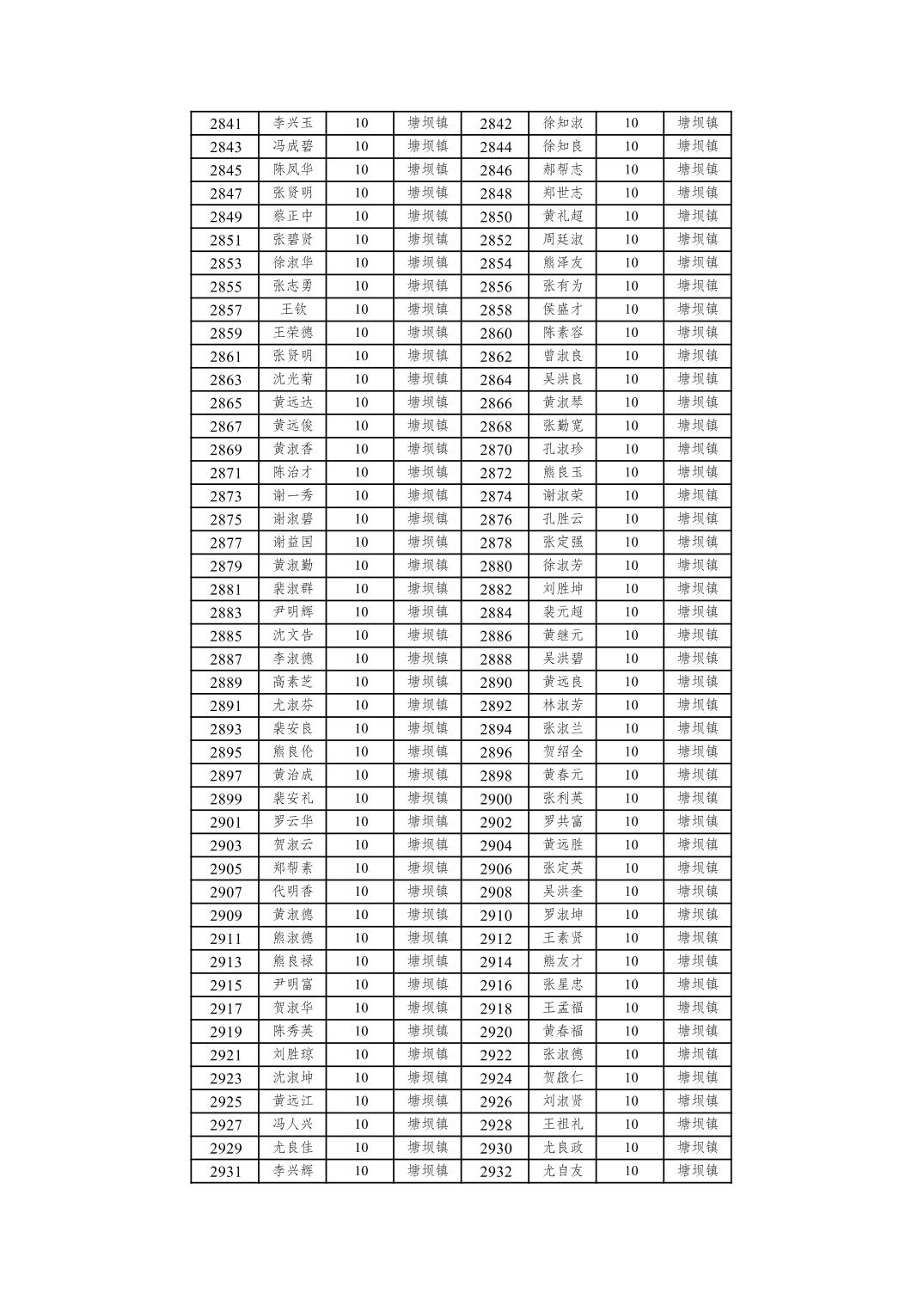 | 2841 | 李兴玉 | 10 | 塘坝镇 | 2842 | 徐知淑 | 10 | 塘坝镇 |
|---|---|---|---|---|---|---|---|
| 2843 | 冯成碧 | 10 | 塘坝镇 | 2844 | 徐知良 | 10 | 塘坝镇 |
| 2845 | 陈凤华 | 10 | 塘坝镇 | 2846 | 郝帮志 | 10 | 塘坝镇 |
| 2847 | 张贤明 | 10 | 塘坝镇 | 2848 | 郑世志 | 10 | 塘坝镇 |
| 2849 | 蔡正中 | 10 | 塘坝镇 | 2850 | 黄礼超 | 10 | 塘坝镇 |
| 2851 | 张碧贤 | 10 | 塘坝镇 | 2852 | 周廷淑 | 10 | 塘坝镇 |
| 2853 | 徐淑华 | 10 | 塘坝镇 | 2854 | 熊泽友 | 10 | 塘坝镇 |
| 2855 | 张志勇 | 10 | 塘坝镇 | 2856 | 张有为 | 10 | 塘坝镇 |
| 2857 | 王钦 | 10 | 塘坝镇 | 2858 | 侯盛才 | 10 | 塘坝镇 |
| 2859 | 王荣德 | 10 | 塘坝镇 | 2860 | 陈素容 | 10 | 塘坝镇 |
| 2861 | 张贤明 | 10 | 塘坝镇 | 2862 | 曾淑良 | 10 | 塘坝镇 |
| 2863 | 沈光菊 | 10 | 塘坝镇 | 2864 | 吴洪良 | 10 | 塘坝镇 |
| 2865 | 黄远达 | 10 | 塘坝镇 | 2866 | 黄淑琴 | 10 | 塘坝镇 |
| 2867 | 黄远俊 | 10 | 塘坝镇 | 2868 | 张勤宽 | 10 | 塘坝镇 |
| 2869 | 黄淑香 | 10 | 塘坝镇 | 2870 | 孔淑珍 | 10 | 塘坝镇 |
| 2871 | 陈治才 | 10 | 塘坝镇 | 2872 | 熊良玉 | 10 | 塘坝镇 |
| 2873 | 谢一秀 | 10 | 塘坝镇 | 2874 | 谢淑荣 | 10 | 塘坝镇 |
| 2875 | 谢淑碧 | 10 | 塘坝镇 | 2876 | 孔胜云 | 10 | 塘坝镇 |
| 2877 | 谢益国 | 10 | 塘坝镇 | 2878 | 张定强 | 10 | 塘坝镇 |
| 2879 | 黄淑勤 | 10 | 塘坝镇 | 2880 | 徐淑芳 | 10 | 塘坝镇 |
| 2881 | 裴淑群 | 10 | 塘坝镇 | 2882 | 刘胜坤 | 10 | 塘坝镇 |
| 2883 | 尹明辉 | 10 | 塘坝镇 | 2884 | 裴元超 | 10 | 塘坝镇 |
| 2885 | 沈文告 | 10 | 塘坝镇 | 2886 | 黄继元 | 10 | 塘坝镇 |
| 2887 | 李淑德 | 10 | 塘坝镇 | 2888 | 吴洪碧 | 10 | 塘坝镇 |
| 2889 | 高素芝 | 10 | 塘坝镇 | 2890 | 黄远良 | 10 | 塘坝镇 |
| 2891 | 尤淑芬 | 10 | 塘坝镇 | 2892 | 林淑芳 | 10 | 塘坝镇 |
| 2893 | 裴安良 | 10 | 塘坝镇 | 2894 | 张淑兰 | 10 | 塘坝镇 |
| 2895 | 熊良伦 | 10 | 塘坝镇 | 2896 | 贺绍全 | 10 | 塘坝镇 |
| 2897 | 黄治成 | 10 | 塘坝镇 | 2898 | 黄春元 | 10 | 塘坝镇 |
| 2899 | 裴安礼 | 10 | 塘坝镇 | 2900 | 张利英 | 10 | 塘坝镇 |
| 2901 | 罗云华 | 10 | 塘坝镇 | 2902 | 罗共富 | 10 | 塘坝镇 |
| 2903 | 贺淑云 | 10 | 塘坝镇 | 2904 | 黄远胜 | 10 | 塘坝镇 |
| 2905 | 郑帮素 | 10 | 塘坝镇 | 2906 | 张定英 | 10 | 塘坝镇 |
| 2907 | 代明香 | 10 | 塘坝镇 | 2908 | 吴洪奎 | 10 | 塘坝镇 |
| 2909 | 黄淑德 | 10 | 塘坝镇 | 2910 | 罗淑坤 | 10 | 塘坝镇 |
| 2911 | 熊淑德 | 10 | 塘坝镇 | 2912 | 王素贤 | 10 | 塘坝镇 |
| 2913 | 熊良禄 | 10 | 塘坝镇 | 2914 | 熊友才 | 10 | 塘坝镇 |
| 2915 | 尹明富 | 10 | 塘坝镇 | 2916 | 张星忠 | 10 | 塘坝镇 |
| 2917 | 贺淑华 | 10 | 塘坝镇 | 2918 | 王孟福 | 10 | 塘坝镇 |
| 2919 | 陈秀英 | 10 | 塘坝镇 | 2920 | 黄春福 | 10 | 塘坝镇 |
| 2921 | 刘胜琼 | 10 | 塘坝镇 | 2922 | 张淑德 | 10 | 塘坝镇 |
| 2923 | 沈淑坤 | 10 | 塘坝镇 | 2924 | 贺啟仁 | 10 | 塘坝镇 |
| 2925 | 黄远江 | 10 | 塘坝镇 | 2926 | 刘淑贤 | 10 | 塘坝镇 |
| 2927 | 冯人兴 | 10 | 塘坝镇 | 2928 | 王祖礼 | 10 | 塘坝镇 |
| 2929 | 尤良佳 | 10 | 塘坝镇 | 2930 | 尤良政 | 10 | 塘坝镇 |
| 2931 | 李兴辉 | 10 | 塘坝镇 | 2932 | 尤自友 | 10 | 塘坝镇 |